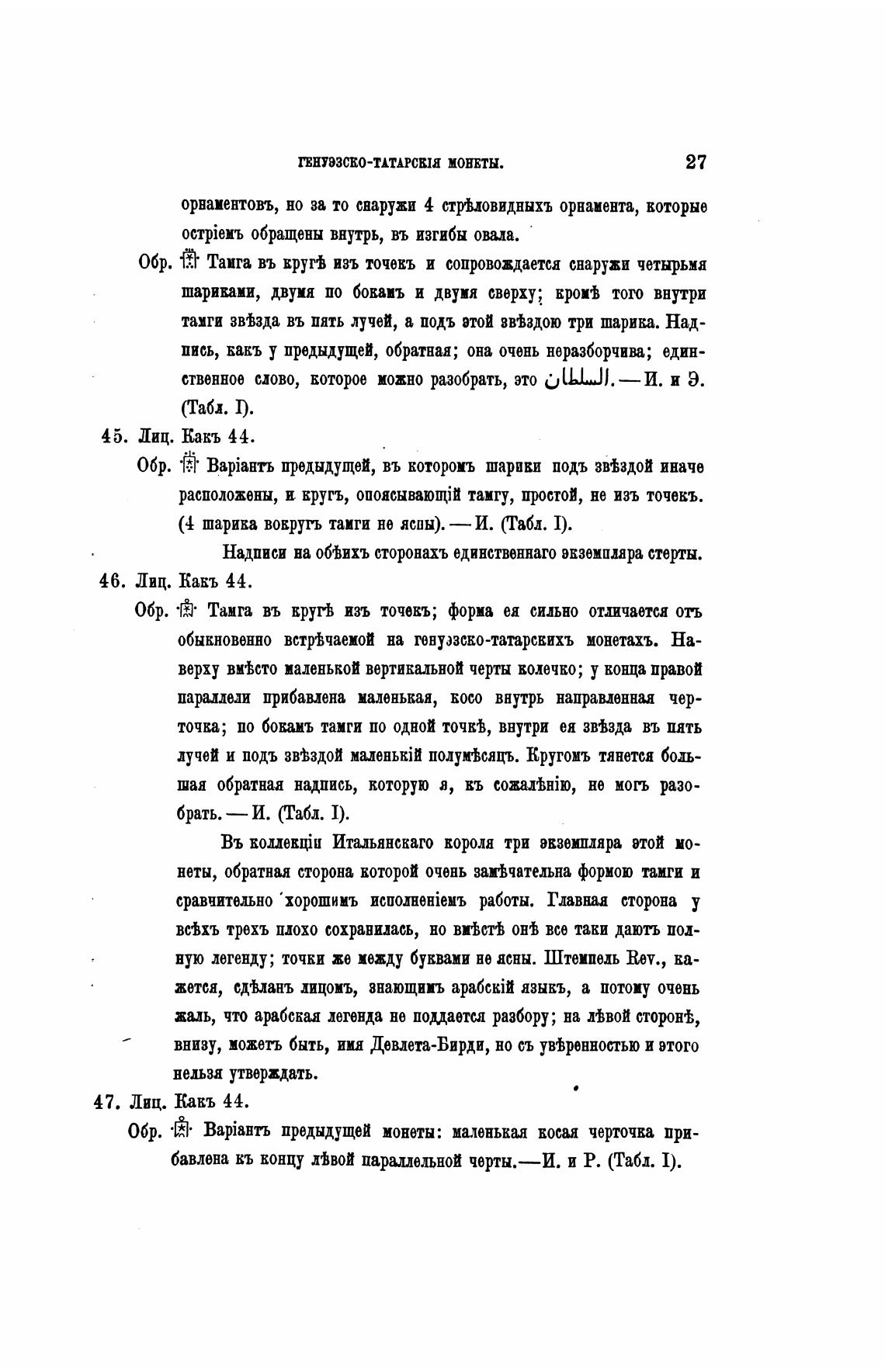 ГЕНУЭЗСКО-ТАТАРСКІЯ МОНЕТЫ. 27

орнаментовъ, но за то снаружи 4 стрѣловидныхъ орнамента, которые остріемъ обращены внутрь, въ изгибы овала.

Обр. Тамга въ кругѣ изъ точекъ и сопровождается снаружи четырьмя шариками, двумя по бокамъ и двумя сверху; кромѣ того внутри тамги звѣзда въ пять лучей, а подъ этой звѣздою три шарика. Надпись, какъ у предыдущей, обратная; она очень неразборчива; единственное слово, которое можно разобрать, это السلطان. — И. и Э. (Табл. I).

45. Лиц. Какъ 44.

Обр. Варіантъ предыдущей, въ которомъ шарики подъ звѣздой иначе расположены, и кругъ, опоясывающій тамгу, простой, не изъ точекъ. (4 шарика вокругъ тамги не ясны). — И. (Табл. I).

Надписи на обѣихъ сторонахъ единственнаго экземпляра стерты.

46. Лиц. Какъ 44.

Обр. Тамга въ кругѣ изъ точекъ; форма ея сильно отличается отъ обыкновенно встрѣчаемой на генуэзско-татарскихъ монетахъ. Наверху вмѣсто маленькой вертикальной черты колечко; у конца правой параллели прибавлена маленькая, косо внутрь направленная черточка; по бокамъ тамги по одной точкѣ, внутри ея звѣзда въ пять лучей и подъ звѣздой маленькій полумѣсяцъ. Кругомъ тянется большая обратная надпись, которую я, къ сожалѣнію, не могъ разобрать. — И. (Табл. I).

Въ коллекціи Итальянскаго короля три экземпляра этой монеты, обратная сторона которой очень замѣчательна формою тамги и сравнительно хорошимъ исполненіемъ работы. Главная сторона у всѣхъ трехъ плохо сохранилась, но вмѣстѣ онѣ все таки даютъ полную легенду; точки же между буквами не ясны. Штемпель Rev., кажется, сдѣланъ лицомъ, знающимъ арабскій языкъ, а потому очень жаль, что арабская легенда не поддается разбору; на лѣвой сторонѣ, внизу, можетъ быть, имя Девлета-Бирди, но съ увѣренностью и этого нельзя утверждать.

47. Лиц. Какъ 44.

Обр. Варіантъ предыдущей монеты: маленькая косая черточка прибавлена къ концу лѣвой параллельной черты.—И. и Р. (Табл. I).